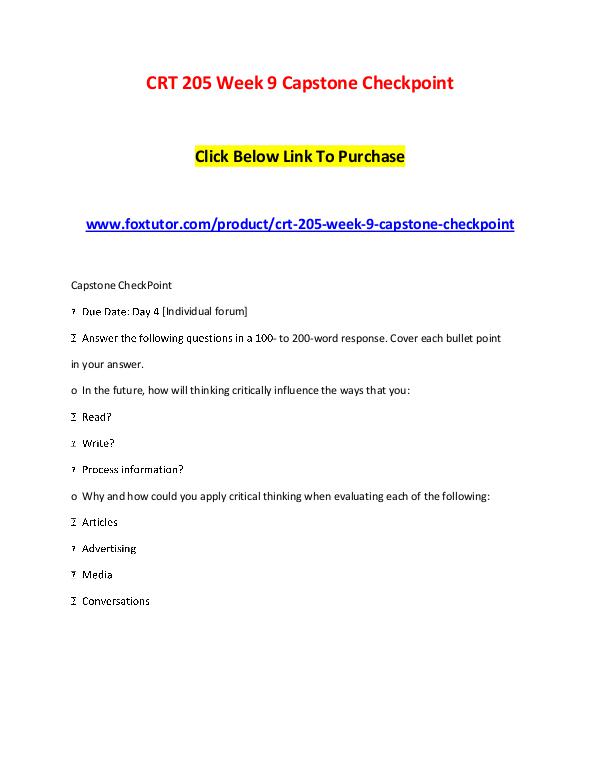 CRT 205 Week 9 Capstone Checkpoint

Click Below Link To Purchase

www.foxtutor.com/product/crt-205-week-9-capstone-checkpoint

Capstone CheckPoint

? Due Date: Day 4 [Individual forum]

Σ Answer the following questions in a 100- to 200-word response. Cover each bullet point in your answer.

o In the future, how will thinking critically influence the ways that you:

Σ Read?

Σ Write?

? Process information?

o Why and how could you apply critical thinking when evaluating each of the following:

Σ Articles

? Advertising

? Media

Σ Conversations